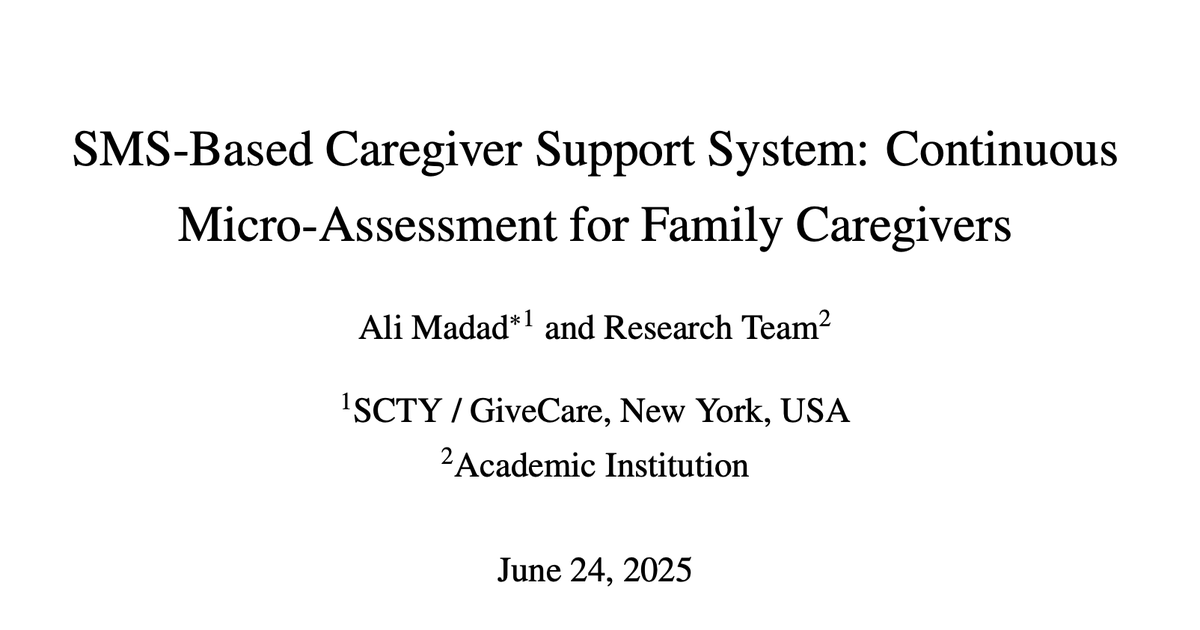 SMS-Based Caregiver Support System: Continuous Micro-Assessment for Family Caregivers

Ali Madad$^{*1}$ and Research Team$^{2}$

$^{1}$SCTY / GiveCare, New York, USA
$^{2}$Academic Institution

June 24, 2025